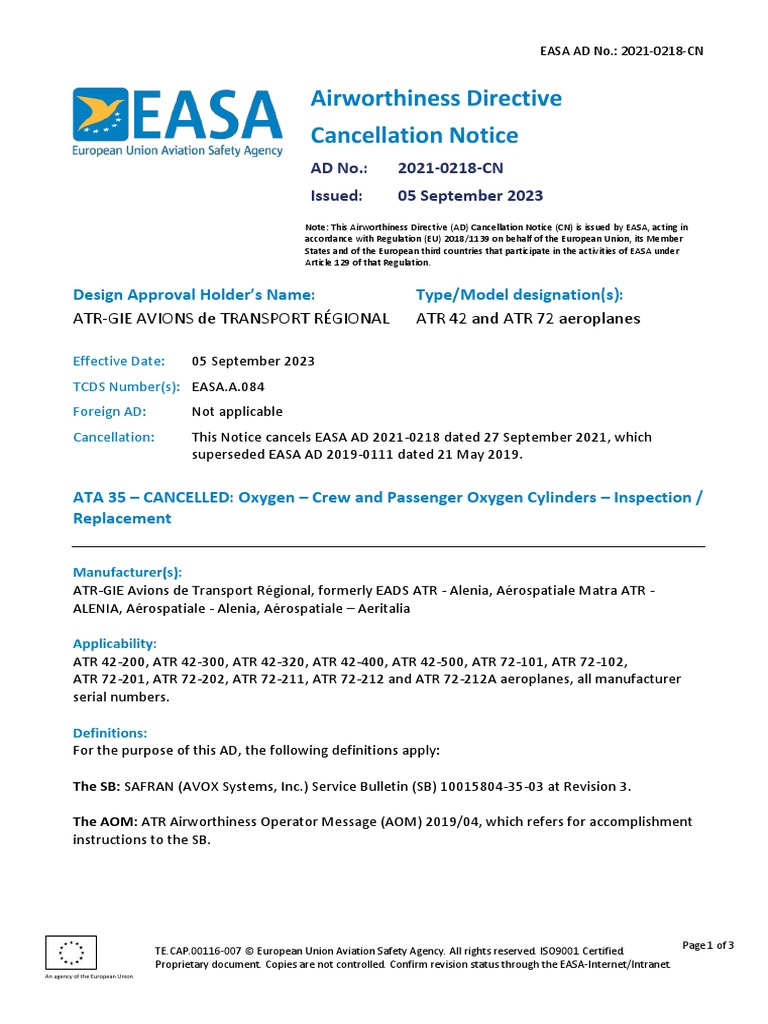 EASA AD No.: 2021-0218-CN

EASA
European Union Aviation Safety Agency

Airworthiness Directive
Cancellation Notice

AD No.: 2021-0218-CN

Issued: 05 September 2023

Note: This Airworthiness Directive (AD) Cancellation Notice (CN) is issued by EASA, acting in accordance with Regulation (EU) 2018/1139 on behalf of the European Union, its Member States and of the European third countries that participate in the activities of EASA under Article 129 of that Regulation.

Design Approval Holder's Name:
ATR-GIE AVIONS de TRANSPORT RÉGIONAL

Type/Model designation(s):
ATR 42 and ATR 72 aeroplanes

Effective Date: 05 September 2023

TCDS Number(s): EASA.A.084

Foreign AD: Not applicable

Cancellation: This Notice cancels EASA AD 2021-0218 dated 27 September 2021, which superseded EASA AD 2019-0111 dated 21 May 2019.

ATA 35 – CANCELLED: Oxygen – Crew and Passenger Oxygen Cylinders – Inspection / Replacement

Manufacturer(s):
ATR-GIE Avions de Transport Régional, formerly EADS ATR - Alenia, Aérospatiale Matra ATR - ALENIA, Aérospatiale - Alenia, Aérospatiale – Aeritalia

Applicability:
ATR 42-200, ATR 42-300, ATR 42-320, ATR 42-400, ATR 42-500, ATR 72-101, ATR 72-102, ATR 72-201, ATR 72-202, ATR 72-211, ATR 72-212 and ATR 72-212A aeroplanes, all manufacturer serial numbers.

Definitions:
For the purpose of this AD, the following definitions apply:

The SB: SAFRAN (AVOX Systems, Inc.) Service Bulletin (SB) 10015804-35-03 at Revision 3.

The AOM: ATR Airworthiness Operator Message (AOM) 2019/04, which refers for accomplishment instructions to the SB.

An agency of the European Union

TE.CAP.00116-007 © European Union Aviation Safety Agency. All rights reserved. ISO9001 Certified.
Proprietary document. Copies are not controlled. Confirm revision status through the EASA-Internet/Intranet.

Page 1 of 3